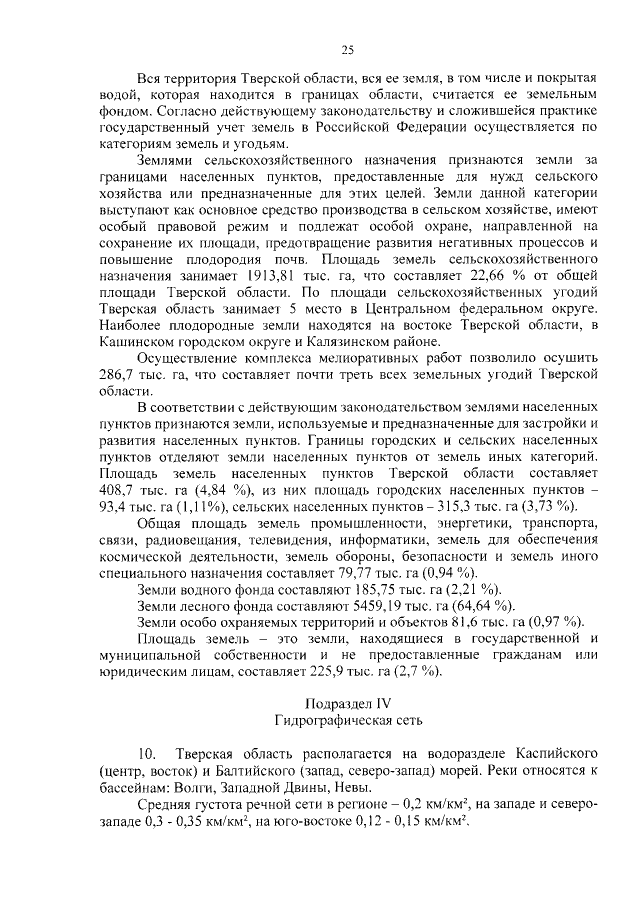 25

Вся территория Тверской области, вся ее земля, в том числе и покрытая водой, которая находится в границах области, считается ее земельным фондом. Согласно действующему законодательству и сложившейся практике государственный учет земель в Российской Федерации осуществляется по категориям земель и угодьям.

Землями сельскохозяйственного назначения признаются земли за границами населенных пунктов, предоставленные для нужд сельского хозяйства или предназначенные для этих целей. Земли данной категории выступают как основное средство производства в сельском хозяйстве, имеют особый правовой режим и подлежат особой охране, направленной на сохранение их площади, предотвращение развития негативных процессов и повышение плодородия почв. Площадь земель сельскохозяйственного назначения занимает 1913,81 тыс. га, что составляет 22,66 % от общей площади Тверской области. По площади сельскохозяйственных угодий Тверская область занимает 5 место в Центральном федеральном округе. Наиболее плодородные земли находятся на востоке Тверской области, в Кашинском городском округе и Калязинском районе.

Осуществление комплекса мелиоративных работ позволило осушить 286,7 тыс. га, что составляет почти треть всех земельных угодий Тверской области.

В соответствии с действующим законодательством землями населенных пунктов признаются земли, используемые и предназначенные для застройки и развития населенных пунктов. Границы городских и сельских населенных пунктов отделяют земли населенных пунктов от земель иных категорий. Площадь земель населенных пунктов Тверской области составляет 408,7 тыс. га (4,84 %), из них площадь городских населенных пунктов – 93,4 тыс. га (1,11%), сельских населенных пунктов – 315,3 тыс. га (3,73 %).

Общая площадь земель промышленности, энергетики, транспорта, связи, радиовещания, телевидения, информатики, земель для обеспечения космической деятельности, земель обороны, безопасности и земель иного специального назначения составляет 79,77 тыс. га (0,94 %).

Земли водного фонда составляют 185,75 тыс. га (2,21 %).

Земли лесного фонда составляют 5459,19 тыс. га (64,64 %).

Земли особо охраняемых территорий и объектов 81,6 тыс. га (0,97 %).

Площадь земель – это земли, находящиеся в государственной и муниципальной собственности и не предоставленные гражданам или юридическим лицам, составляет 225,9 тыс. га (2,7 %).

Подраздел IV
Гидрографическая сеть

10. Тверская область располагается на водоразделе Каспийского (центр, восток) и Балтийского (запад, северо-запад) морей. Реки относятся к бассейнам: Волги, Западной Двины, Невы.

Средняя густота речной сети в регионе – 0,2 км/км², на западе и северо-западе 0,3 - 0,35 км/км², на юго-востоке 0,12 - 0,15 км/км².